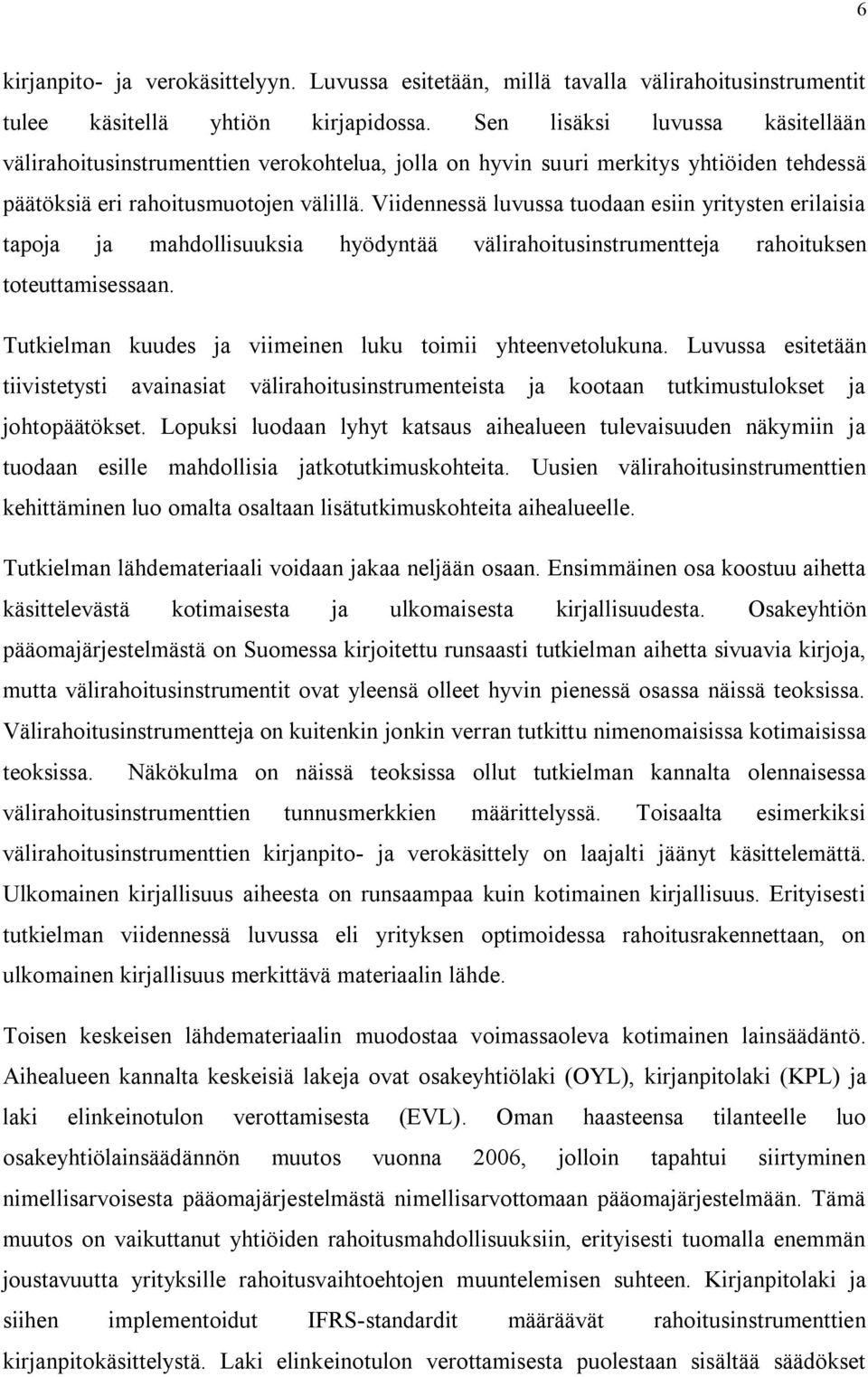 6

kirjanpito- ja verokäsittelyyn. Luvussa esitetään, millä tavalla välirahoitusinstrumentit tulee käsitellä yhtiön kirjapidossa. Sen lisäksi luvussa käsitellään välirahoitusinstrumenttien verokohtelua, jolla on hyvin suuri merkitys yhtiöiden tehdessä päätöksiä eri rahoitusmuotojen välillä. Viidennessä luvussa tuodaan esiin yritysten erilaisia tapoja ja mahdollisuuksia hyödyntää välirahoitusinstrumentteja rahoituksen toteuttamisessaan.

Tutkielman kuudes ja viimeinen luku toimii yhteenvetolukuna. Luvussa esitetään tiivistetysti avainasiat välirahoitusinstrumenteista ja kootaan tutkimustulokset ja johtopäätökset. Lopuksi luodaan lyhyt katsaus aihealueen tulevaisuuden näkymiin ja tuodaan esille mahdollisia jatkotutkimuskohteita. Uusien välirahoitusinstrumenttien kehittäminen luo omalta osaltaan lisätutkimuskohteita aihealueelle.

Tutkielman lähdemateriaali voidaan jakaa neljään osaan. Ensimmäinen osa koostuu aihetta käsittelevästä kotimaisesta ja ulkomaisesta kirjallisuudesta. Osakeyhtiön pääomajärjestelmästä on Suomessa kirjoitettu runsaasti tutkielman aihetta sivuavia kirjoja, mutta välirahoitusinstrumentit ovat yleensä olleet hyvin pienessä osassa näissä teoksissa. Välirahoitusinstrumentteja on kuitenkin jonkin verran tutkittu nimenomaisissa kotimaisissa teoksissa. Näkökulma on näissä teoksissa ollut tutkielman kannalta olennaisessa välirahoitusinstrumenttien tunnusmerkkien määrittelyssä. Toisaalta esimerkiksi välirahoitusinstrumenttien kirjanpito- ja verokäsittely on laajalti jäänyt käsittelemättä. Ulkomainen kirjallisuus aiheesta on runsaampaa kuin kotimainen kirjallisuus. Erityisesti tutkielman viidennessä luvussa eli yrityksen optimoidessa rahoitusrakennettaan, on ulkomainen kirjallisuus merkittävä materiaalin lähde.

Toisen keskeisen lähdemateriaalin muodostaa voimassaoleva kotimainen lainsäädäntö. Aihealueen kannalta keskeisiä lakeja ovat osakeyhtiölaki (OYL), kirjanpitolaki (KPL) ja laki elinkeinotulon verottamisesta (EVL). Oman haasteensa tilanteelle luo osakeyhtiölainsäädännön muutos vuonna 2006, jolloin tapahtui siirtyminen nimellisarvoisesta pääomajärjestelmästä nimellisarvottomaan pääomajärjestelmään. Tämä muutos on vaikuttanut yhtiöiden rahoitusmahdollisuuksiin, erityisesti tuomalla enemmän joustavuutta yrityksille rahoitusvaihtoehtojen muuntelemisen suhteen. Kirjanpitolaki ja siihen implementoidut IFRS-standardit määräävät rahoitusinstrumenttien kirjanpitokäsittelystä. Laki elinkeinotulon verottamisesta puolestaan sisältää säädökset